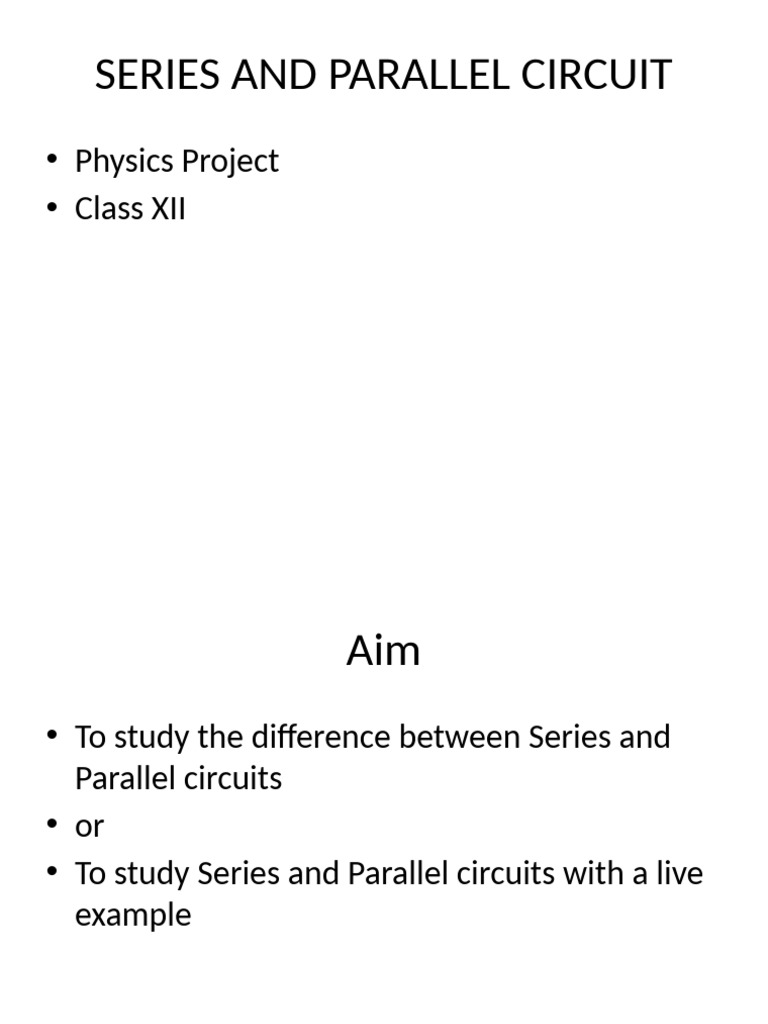 SERIES AND PARALLEL CIRCUIT

• Physics Project
• Class XII

Aim

• To study the difference between Series and Parallel circuits
• or
• To study Series and Parallel circuits with a live example